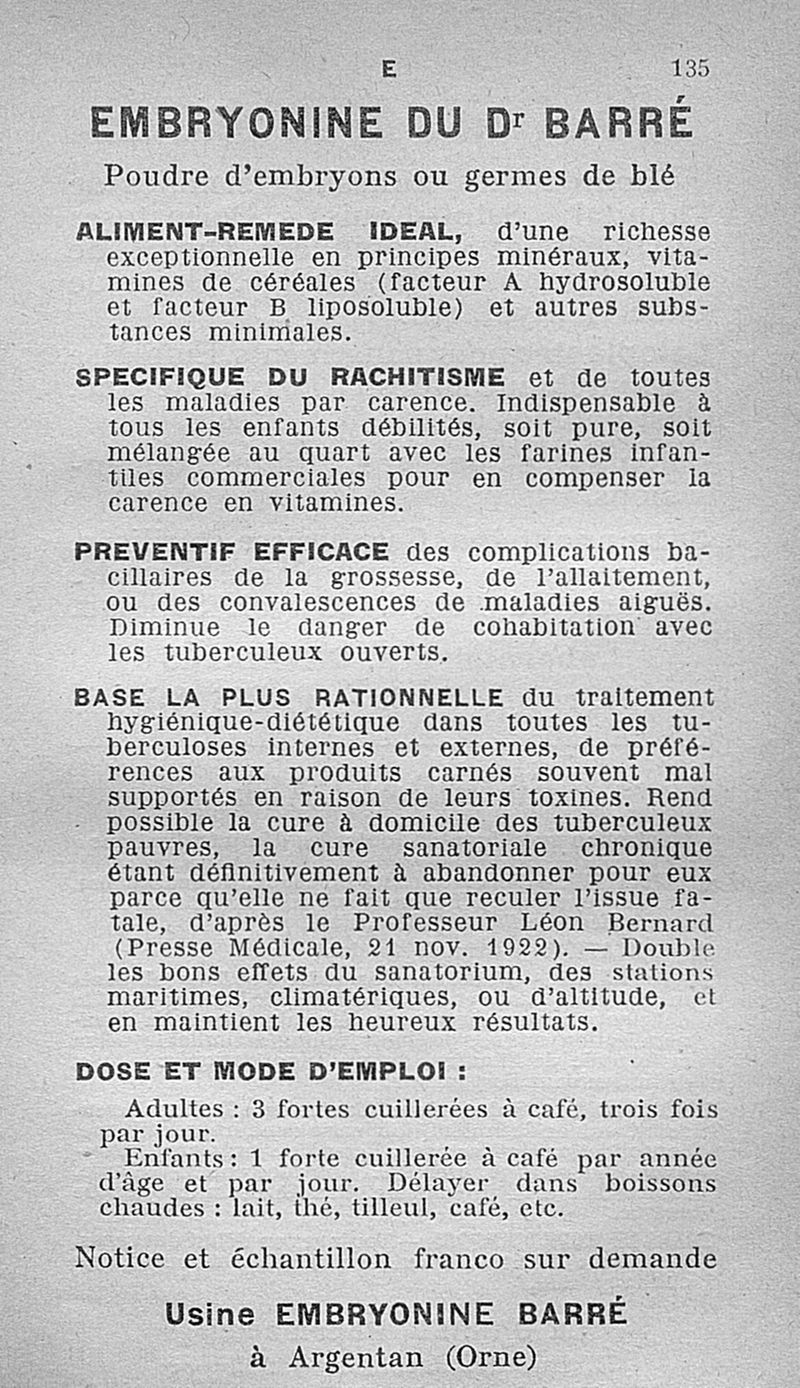 E 135

EMBRYONINE DU Dr BARRÉ

Poudre d'embryons ou germes de blé

ALIMENT-REMEDE IDEAL, d'une richesse exceptionnelle en principes minéraux, vitamines de céréales (facteur A hydrosoluble et facteur B liposoluble) et autres substances minimales.

SPECIFIQUE DU RACHITISME et de toutes les maladies par carence. Indispensable à tous les enfants débilités, soit pure, soit mélangée au quart avec les farines infantiles commerciales pour en compenser la carence en vitamines.

PREVENTIF EFFICACE des complications bacillaires de la grossesse, de l'allaitement, ou des convalescences de maladies aiguës. Diminue le danger de cohabitation avec les tuberculeux ouverts.

BASE LA PLUS RATIONNELLE du traitement hygiénique-diététique dans toutes les tuberculoses internes et externes, de préférences aux produits carnés souvent mal supportés en raison de leurs toxines. Rend possible la cure à domicile des tuberculeux pauvres, la cure sanatoriale chronique étant définitivement à abandonner pour eux parce qu'elle ne fait que reculer l'issue fatale, d'après le Professeur Léon Bernard (Presse Médicale, 21 nov. 1922). — Double les bons effets du sanatorium, des stations maritimes, climatériques, ou d'altitude, et en maintient les heureux résultats.

DOSE ET MODE D'EMPLOI :

Adultes : 3 fortes cuillerées à café, trois fois par jour.

Enfants : 1 forte cuillerée à café par année d'âge et par jour. Délayer dans boissons chaudes : lait, thé, tilleul, café, etc.

Notice et échantillon franco sur demande

Usine EMBRYONINE BARRÉ

à Argentan (Orne)